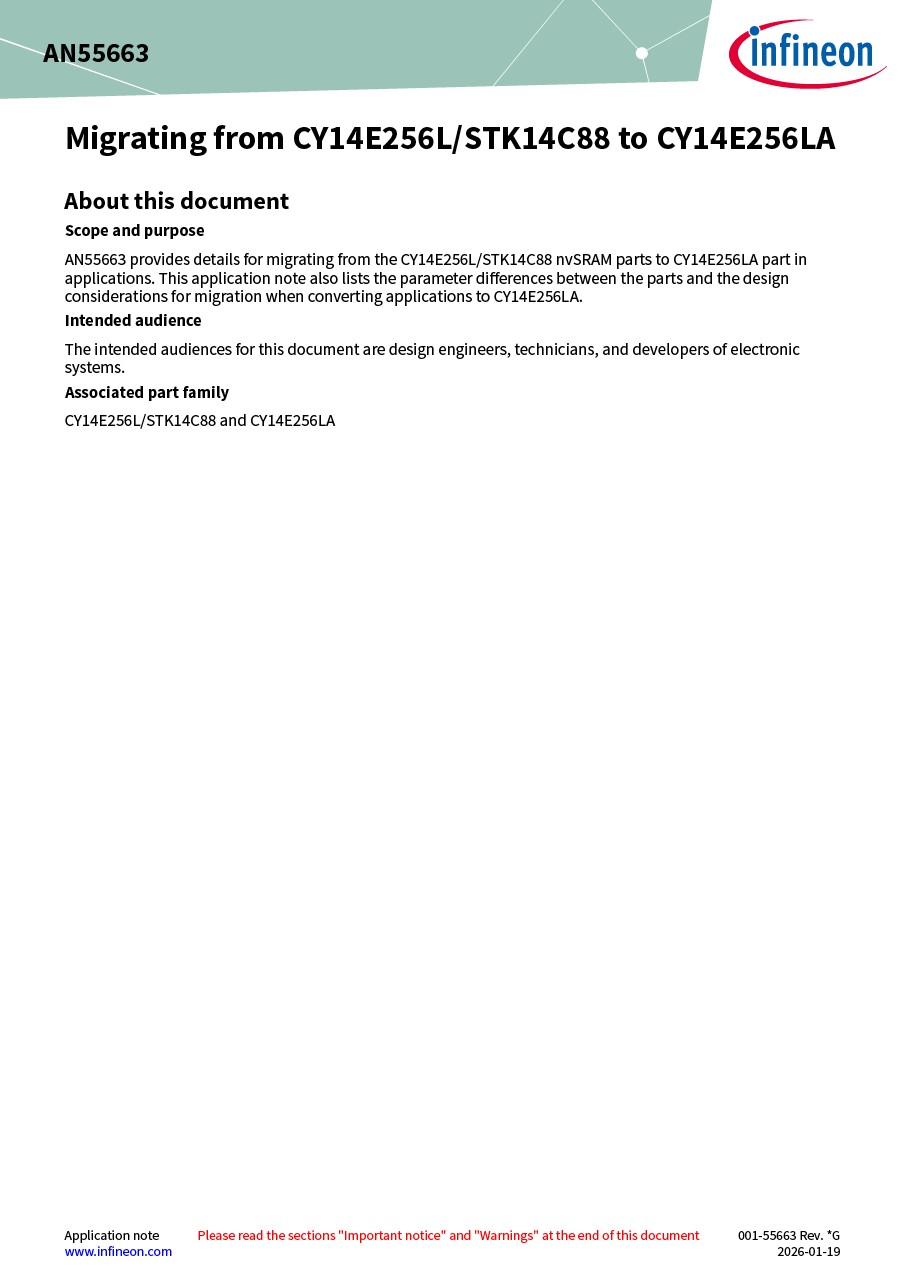 AN55663

infineon

Migrating from CY14E256L/STK14C88 to CY14E256LA

About this document

Scope and purpose

AN55663 provides details for migrating from the CY14E256L/STK14C88 nvSRAM parts to CY14E256LA part in applications. This application note also lists the parameter differences between the parts and the design considerations for migration when converting applications to CY14E256LA.

Intended audience

The intended audiences for this document are design engineers, technicians, and developers of electronic systems.

Associated part family

CY14E256L/STK14C88 and CY14E256LA

Application note
www.infineon.com

Please read the sections "Important notice" and "Warnings" at the end of this document

001-55663 Rev. *G
2026-01-19